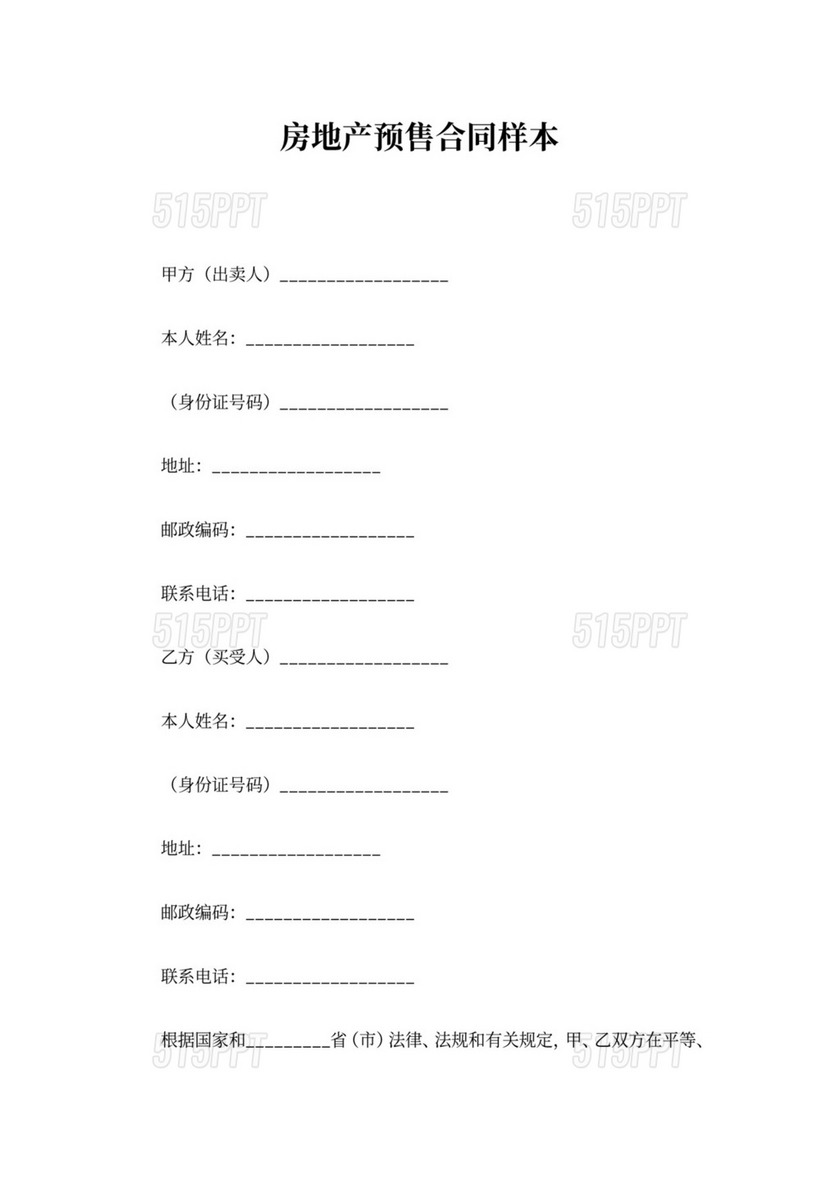 房地产预售合同样本

515PPT 515PPT

甲方（出卖人）__________________

本人姓名：__________________

（身份证号码）__________________

地址：__________________

邮政编码：__________________

联系电话：__________________

515PPT 515PPT

乙方（买受人）__________________

本人姓名：__________________

（身份证号码）__________________

地址：__________________

邮政编码：__________________

联系电话：__________________

根据国家和_________省（市）法律、法规和有关规定，甲、乙双方在平等、

515PPT 515PPT